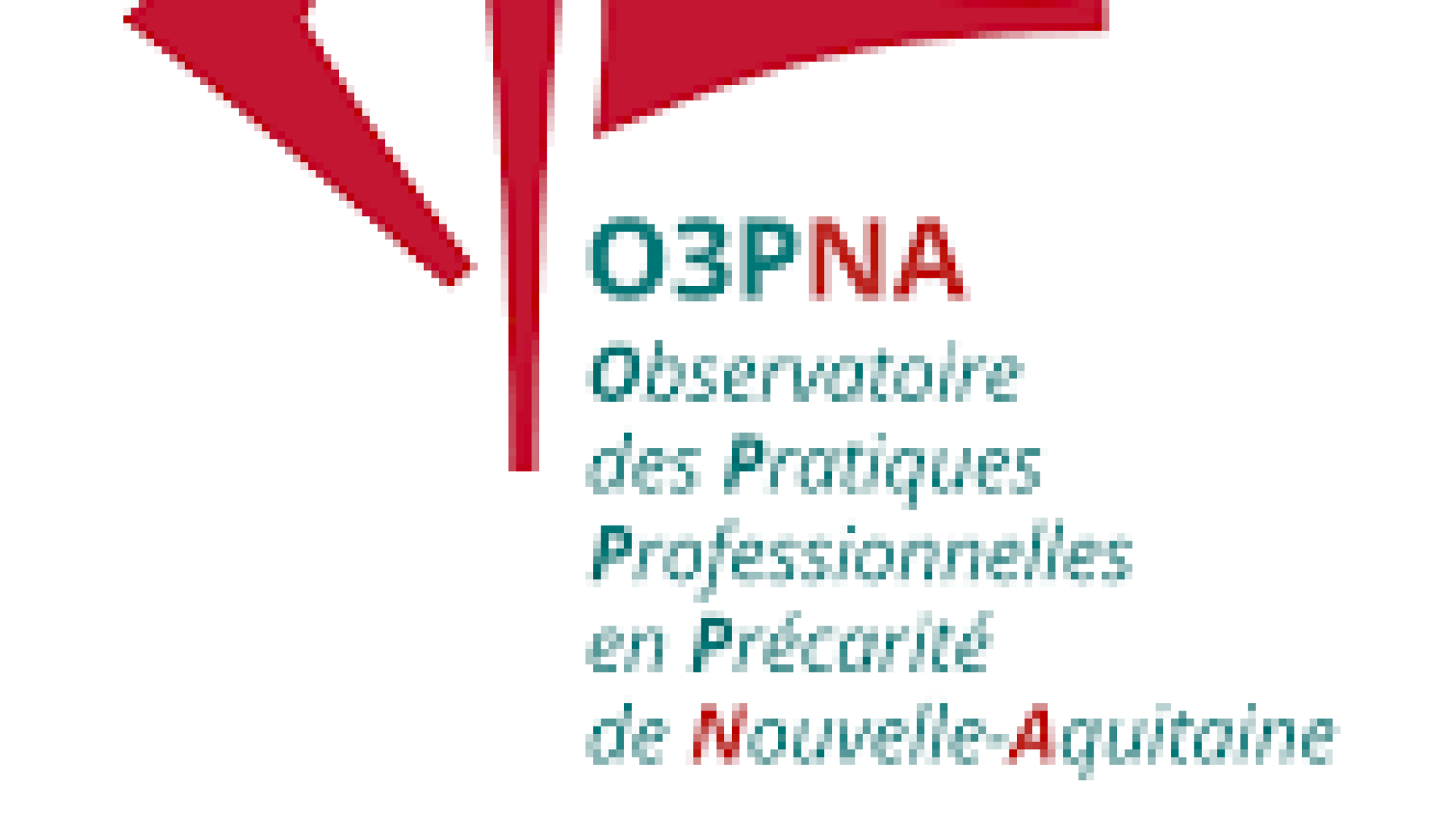 O3PNA
Observatoire
des Pratiques
Professionnelles
en Précarité
de Nouvelle-Aquitaine